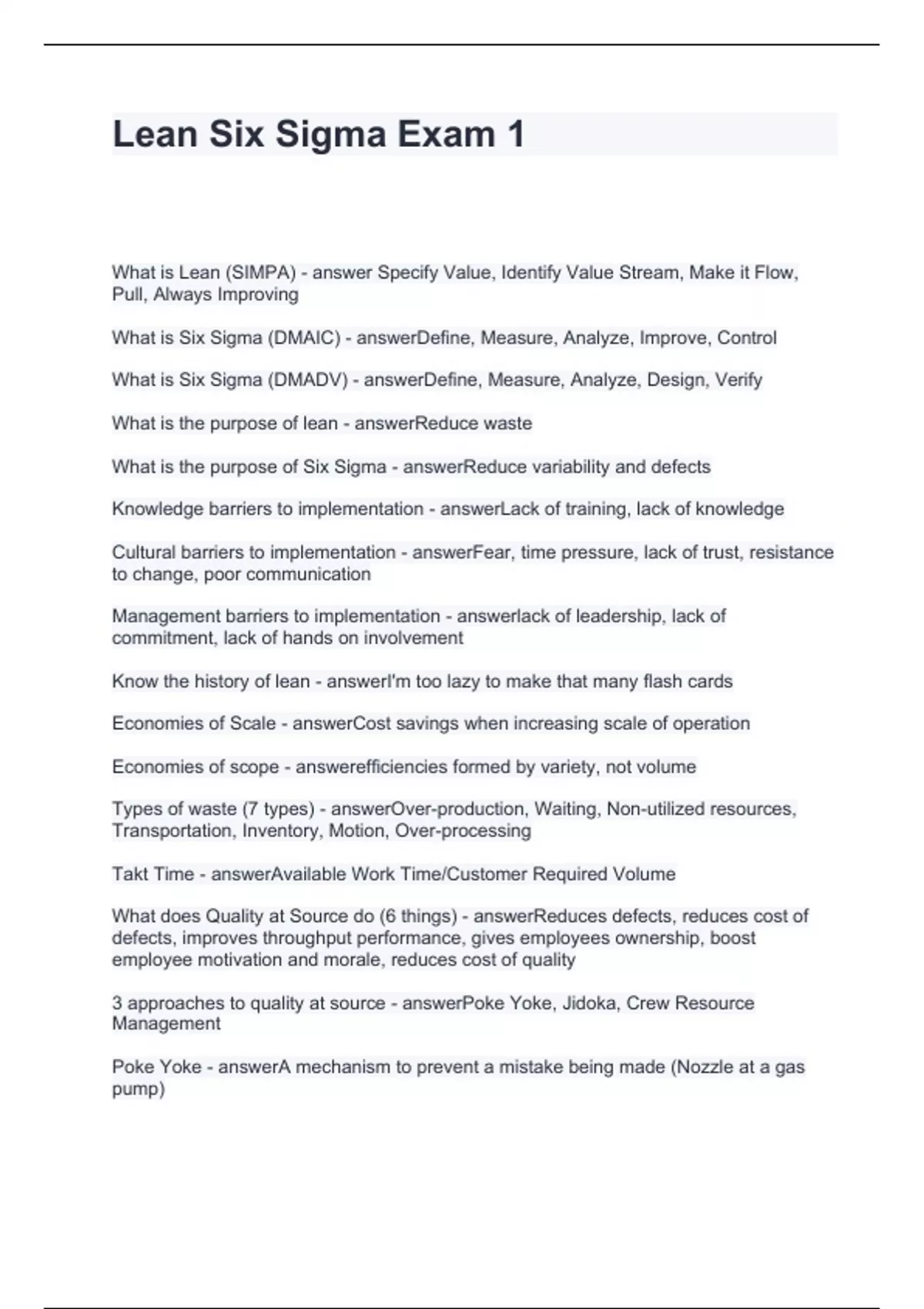 Lean Six Sigma Exam 1

What is Lean (SIMPA) - answer Specify Value, Identify Value Stream, Make it Flow, Pull, Always Improving

What is Six Sigma (DMAIC) - answerDefine, Measure, Analyze, Improve, Control

What is Six Sigma (DMADV) - answerDefine, Measure, Analyze, Design, Verify

What is the purpose of lean - answerReduce waste

What is the purpose of Six Sigma - answerReduce variability and defects

Knowledge barriers to implementation - answerLack of training, lack of knowledge

Cultural barriers to implementation - answerFear, time pressure, lack of trust, resistance to change, poor communication

Management barriers to implementation - answerlack of leadership, lack of commitment, lack of hands on involvement

Know the history of lean - answerI'm too lazy to make that many flash cards

Economies of Scale - answerCost savings when increasing scale of operation

Economies of scope - answerefficiencies formed by variety, not volume

Types of waste (7 types) - answerOver-production, Waiting, Non-utilized resources, Transportation, Inventory, Motion, Over-processing

Takt Time - answerAvailable Work Time/Customer Required Volume

What does Quality at Source do (6 things) - answerReduces defects, reduces cost of defects, improves throughput performance, gives employees ownership, boost employee motivation and morale, reduces cost of quality

3 approaches to quality at source - answerPoke Yoke, Jidoka, Crew Resource Management

Poke Yoke - answerA mechanism to prevent a mistake being made (Nozzle at a gas pump)